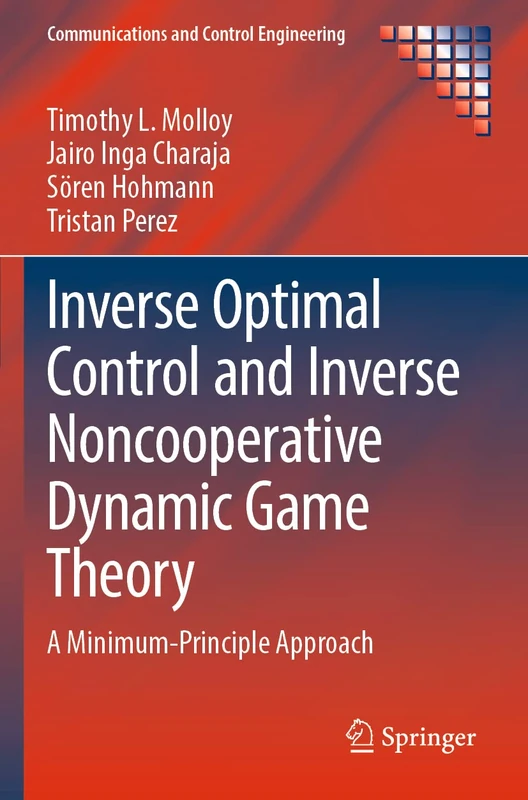 Communications and Control Engineering

Timothy L. Molloy
Jairo Inga Charaja
Sören Hohmann
Tristan Perez

Inverse Optimal Control and Inverse Noncooperative Dynamic Game Theory

A Minimum-Principle Approach

Springer